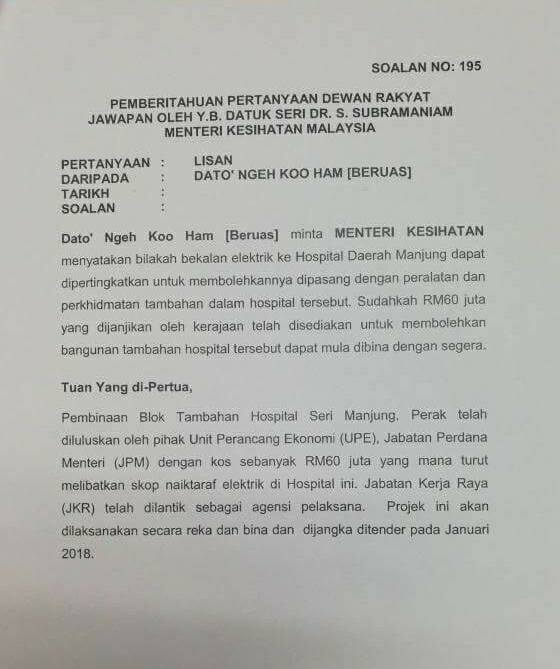 SOALAN NO: 195

PEMBERITAHUAN PERTANYAAN DEWAN RAKYAT
JAWAPAN OLEH Y.B. DATUK SERI DR. S. SUBRAMANIAM
MENTERI KESIHATAN MALAYSIA

PERTANYAAN : LISAN
DARIPADA : DATO' NGEH KOO HAM [BERUAS]
TARIKH :
SOALAN :

Dato' Ngeh Koo Ham [Beruas] minta MENTERI KESIHATAN menyatakan bilakah bekalan elektrik ke Hospital Daerah Manjung dapat dipertingkatkan untuk membolehkannya dipasang dengan peralatan dan perkhidmatan tambahan dalam hospital tersebut. Sudahkah RM60 juta yang dijanjikan oleh kerajaan telah disediakan untuk membolehkan bangunan tambahan hospital tersebut dapat mula dibina dengan segera.

Tuan Yang di-Pertua,

Pembinaan Blok Tambahan Hospital Seri Manjung, Perak telah diluluskan oleh pihak Unit Perancang Ekonomi (UPE), Jabatan Perdana Menteri (JPM) dengan kos sebanyak RM60 juta yang mana turut melibatkan skop naiktaraf elektrik di Hospital ini. Jabatan Kerja Raya (JKR) telah dilantik sebagai agensi pelaksana. Projek ini akan dilaksanakan secara reka dan bina dan dijangka ditender pada Januari 2018.